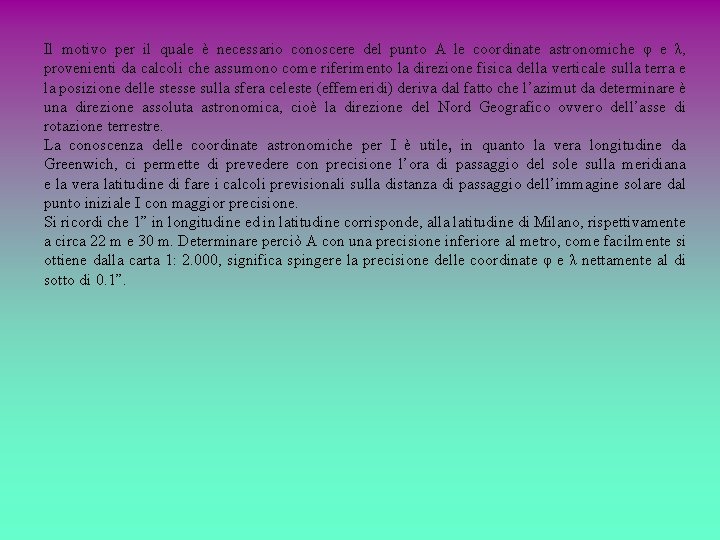 Il motivo per il quale è necessario conoscere del punto A le coordinate astronomiche φ e λ, provenienti da calcoli che assumono come riferimento la direzione fisica della verticale sulla terra e la posizione delle stesse sulla sfera celeste (effemeridi) deriva dal fatto che l'azimut da determinare è una direzione assoluta astronomica, cioè la direzione del Nord Geografico ovvero dell'asse di rotazione terrestre.

La conoscenza delle coordinate astronomiche per I è utile, in quanto la vera longitudine da Greenwich, ci permette di prevedere con precisione l'ora di passaggio del sole sulla meridiana e la vera latitudine di fare i calcoli previsionali sulla distanza di passaggio dell'immagine solare dal punto iniziale I con maggior precisione.

Si ricordi che 1" in longitudine ed in latitudine corrisponde, alla latitudine di Milano, rispettivamente a circa 22 m e 30 m. Determinare perciò A con una precisione inferiore al metro, come facilmente si ottiene dalla carta 1: 2.000, significa spingere la precisione delle coordinate φ e λ nettamente al di sotto di 0.1".